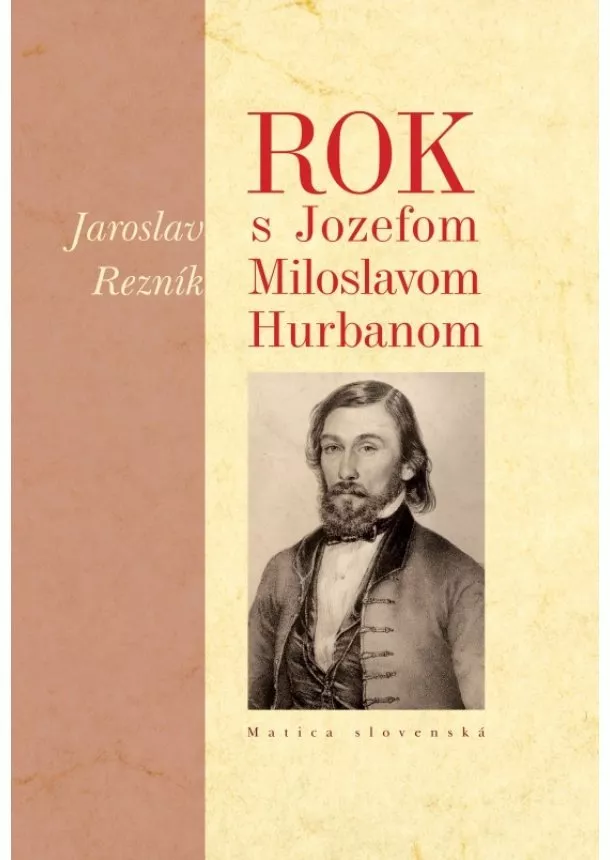 Jaroslav Rezník

ROK s Jozefom Miloslavom Hurbanom

Matica slovenská